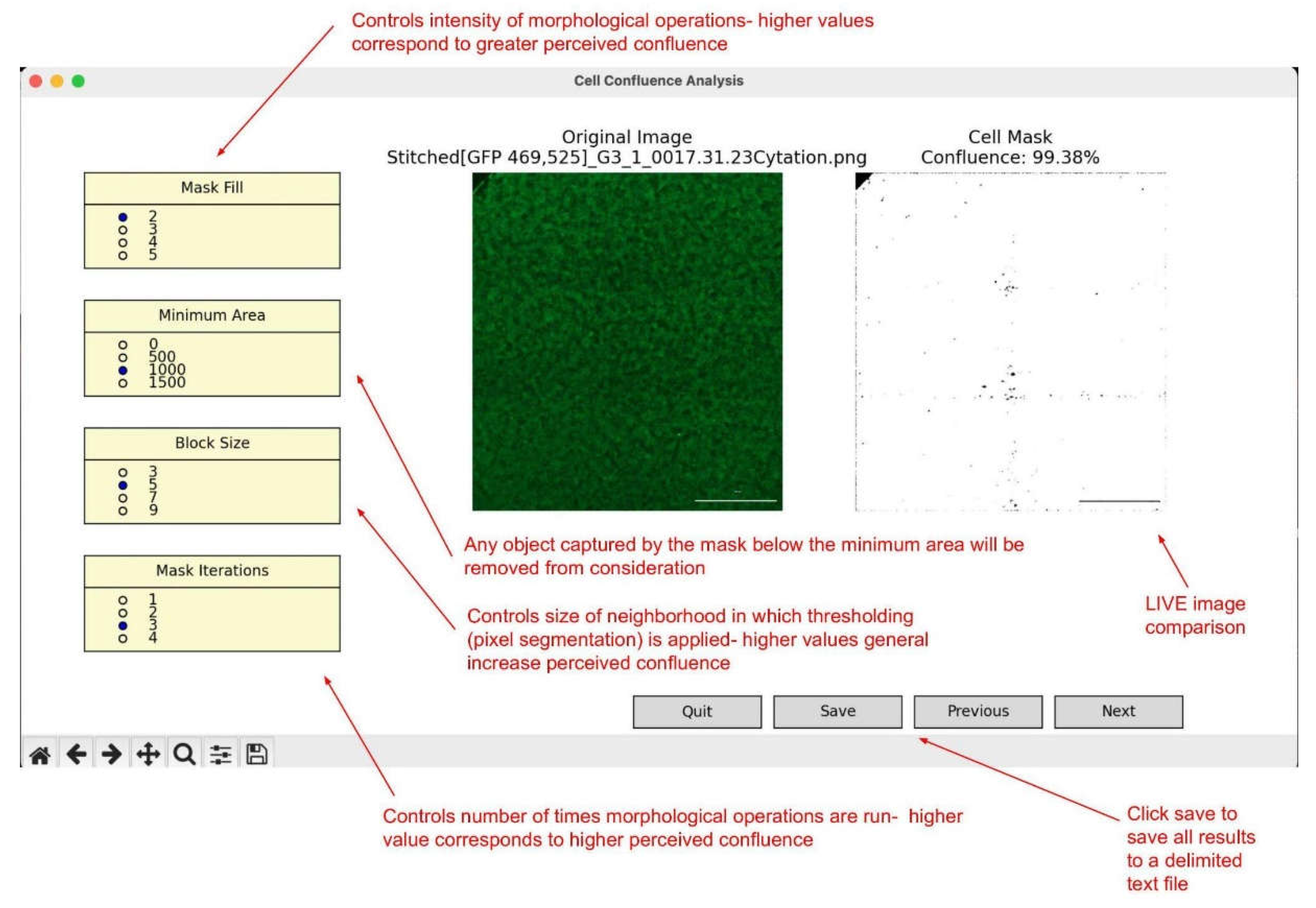 Controls intensity of morphological operations- higher values correspond to greater perceived confluence

Cell Confluence Analysis

Mask Fill
2
3
4
5

Minimum Area
0
500
1000
1500

Block Size
3
5
7
9

Mask Iterations
1
2
3
4

Original Image
Stitched[GFP 469,525]_G3_1_0017.31.23Cytation.png

Cell Mask
Confluence: 99.38%

Any object captured by the mask below the minimum area will be removed from consideration

Controls size of neighborhood in which thresholding (pixel segmentation) is applied- higher values general increase perceived confluence

LIVE image comparison

Quit
Save
Previous
Next

Controls number of times morphological operations are run- higher value corresponds to higher perceived confluence

Click save to save all results to a delimited text file